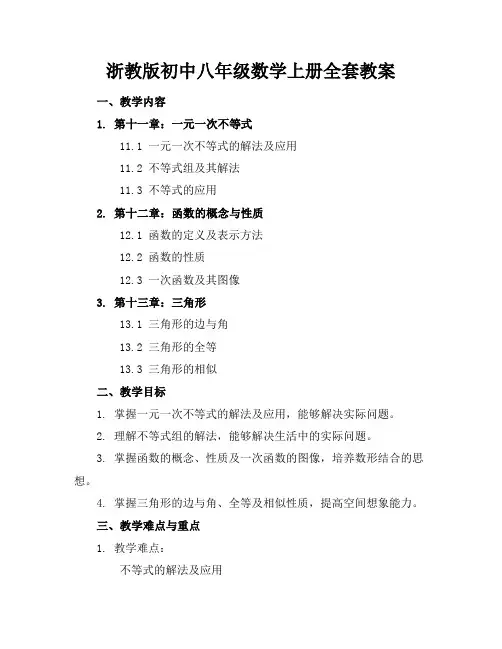 浙教版初中八年级数学上册全套教案

一、教学内容

1. 第十一章：一元一次不等式

11.1 一元一次不等式的解法及应用

11.2 不等式组及其解法

11.3 不等式的应用

2. 第十二章：函数的概念与性质

12.1 函数的定义及表示方法

12.2 函数的性质

12.3 一次函数及其图像

3. 第十三章：三角形

13.1 三角形的边与角

13.2 三角形的全等

13.3 三角形的相似

二、教学目标

1. 掌握一元一次不等式的解法及应用，能够解决实际问题。

2. 理解不等式组的解法，能够解决生活中的实际问题。

3. 掌握函数的概念、性质及一次函数的图像，培养数形结合的思想。

4. 掌握三角形的边与角、全等及相似性质，提高空间想象能力。

三、教学难点与重点

1. 教学难点：

不等式的解法及应用